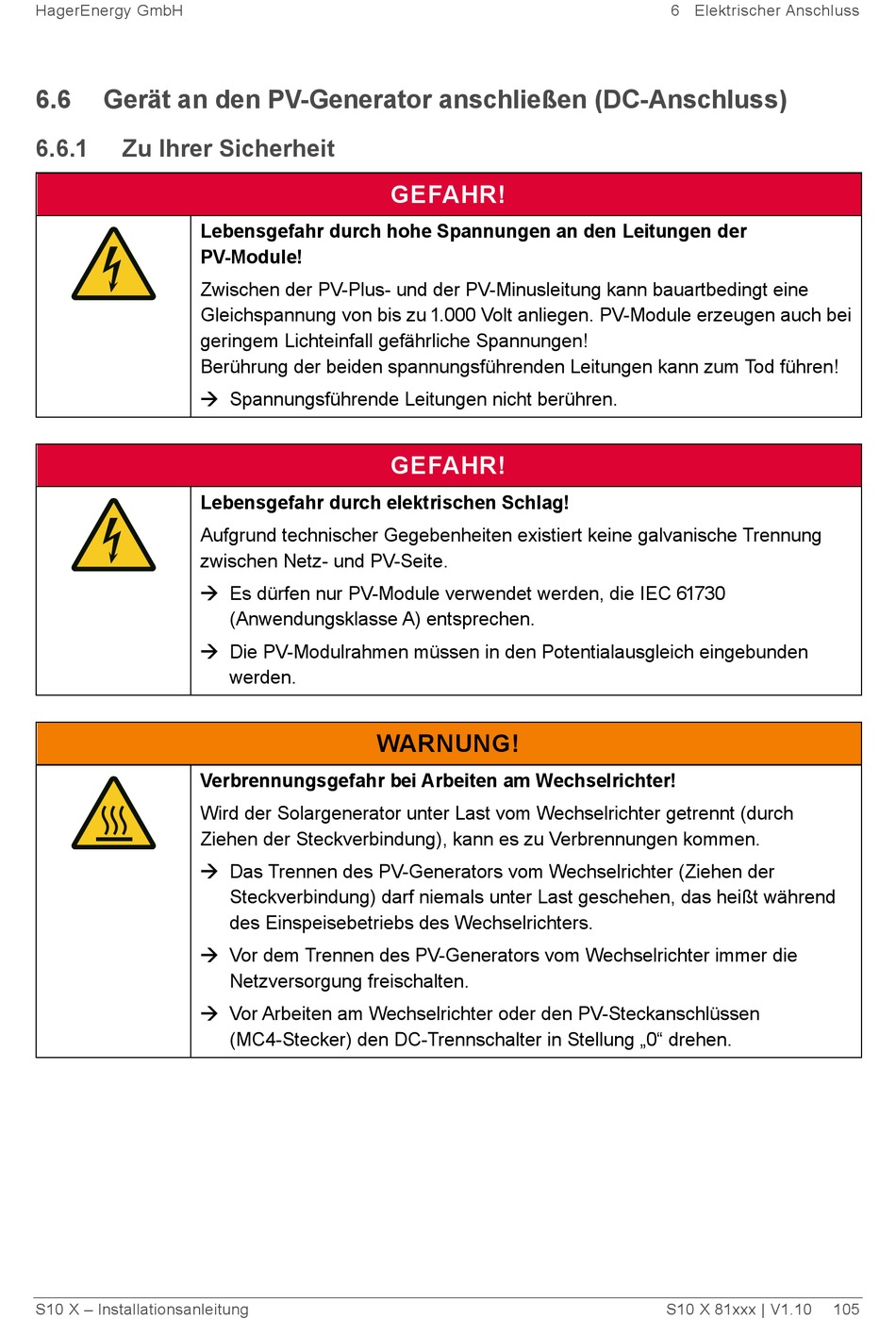 HagerEnergy GmbH

6 Elektrischer Anschluss

6.6 Gerät an den PV-Generator anschließen (DC-Anschluss)

6.6.1 Zu Ihrer Sicherheit

GEFAHR!

Lebensgefahr durch hohe Spannungen an den Leitungen der PV-Module!

Zwischen der PV-Plus- und der PV-Minusleitung kann bauartbedingt eine Gleichspannung von bis zu 1.000 Volt anliegen. PV-Module erzeugen auch bei geringem Lichteinfall gefährliche Spannungen!
Berührung der beiden spannungsführenden Leitungen kann zum Tod führen!

→ Spannungsführende Leitungen nicht berühren.

GEFAHR!

Lebensgefahr durch elektrischen Schlag!

Aufgrund technischer Gegebenheiten existiert keine galvanische Trennung zwischen Netz- und PV-Seite.

→ Es dürfen nur PV-Module verwendet werden, die IEC 61730 (Anwendungsklasse A) entsprechen.

→ Die PV-Modulrahmen müssen in den Potentialausgleich eingebunden werden.

WARNUNG!

Verbrennungsgefahr bei Arbeiten am Wechselrichter!

Wird der Solargenerator unter Last vom Wechselrichter getrennt (durch Ziehen der Steckverbindung), kann es zu Verbrennungen kommen.

→ Das Trennen des PV-Generators vom Wechselrichter (Ziehen der Steckverbindung) darf niemals unter Last geschehen, das heißt während des Einspeisebetriebs des Wechselrichters.

→ Vor dem Trennen des PV-Generators vom Wechselrichter immer die Netzversorgung freischalten.

→ Vor Arbeiten am Wechselrichter oder den PV-Steckanschlüssen (MC4-Stecker) den DC-Trennschalter in Stellung „0“ drehen.

S10 X – Installationsanleitung

S10 X 81xxx | V1.10 105